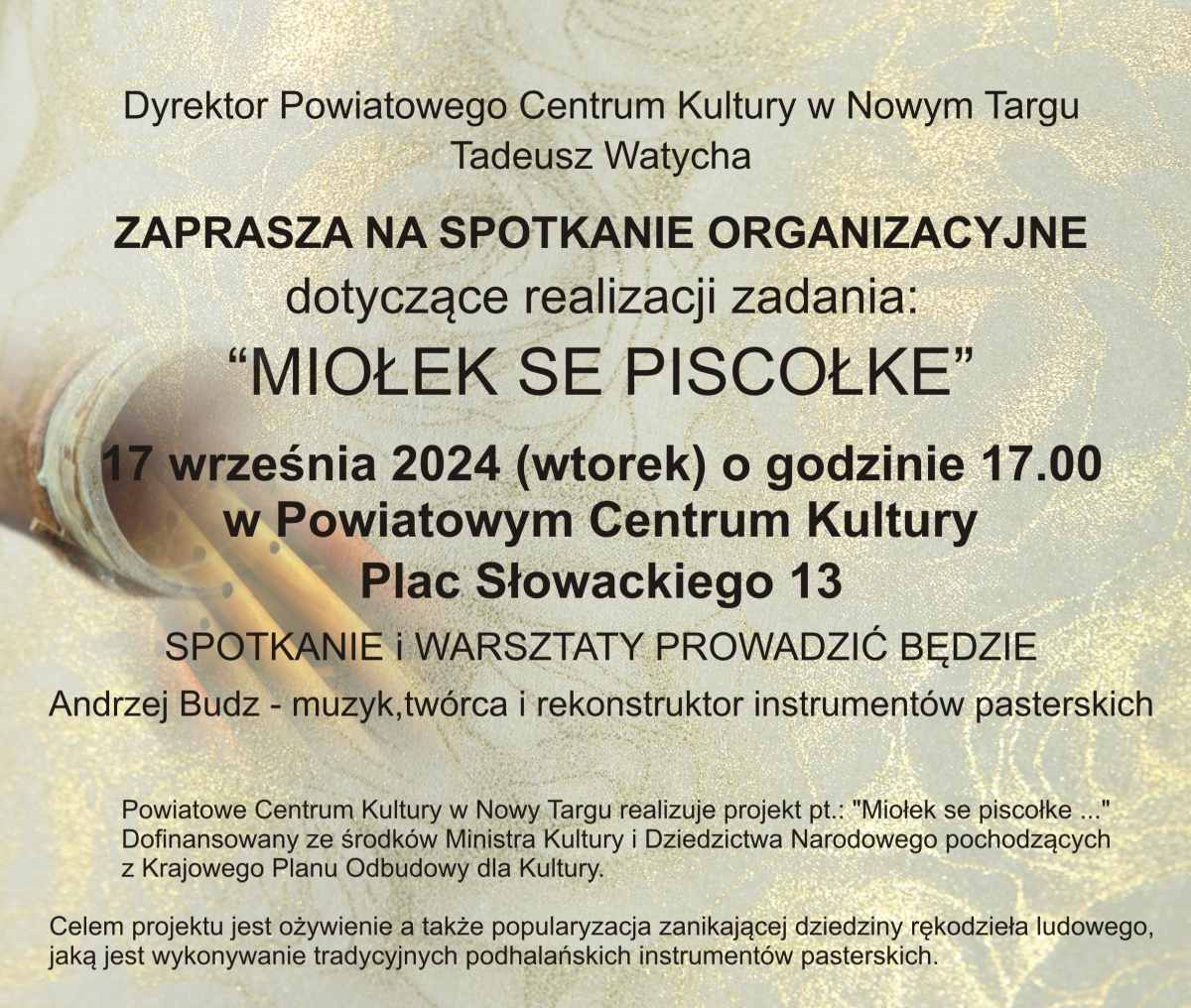 Dyrektor Powiatowego Centrum Kultury w Nowym Targu
Tadeusz Watycha

ZAPRASZA NA SPOTKANIE ORGANIZACYJNE
dotyczące realizacji zadania:
“MIOŁEK SE PISCOŁKE”

17 września 2024 (wtorek) o godzinie 17.00
w Powiatowym Centrum Kultury
Plac Słowackiego 13

SPOTKANIE i WARSZTATY PROWADZIĆ BĘDZIE
Andrzej Budz - muzyk,twórca i rekonstruktor instrumentów pasterskich

Powiatowe Centrum Kultury w Nowy Targu realizuje projekt pt.: "Miołek se piscołke ..."
Dofinansowany ze środków Ministra Kultury i Dziedzictwa Narodowego pochodzących z Krajowego Planu Odbudowy dla Kultury.

Celem projektu jest ożywienie a także popularyzacja zanikającej dziedziny rękodzieła ludowego, jaką jest wykonywanie tradycyjnych podhalańskich instrumentów pasterskich.